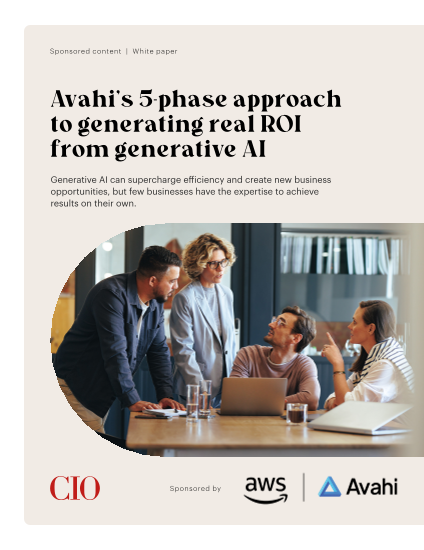 Sponsored content | White paper

Avahi's 5-phase approach to generating real ROI from generative AI

Generative AI can supercharge efficiency and create new business opportunities, but few businesses have the expertise to achieve results on their own.

CIO

Sponsored by

aws

Avahi